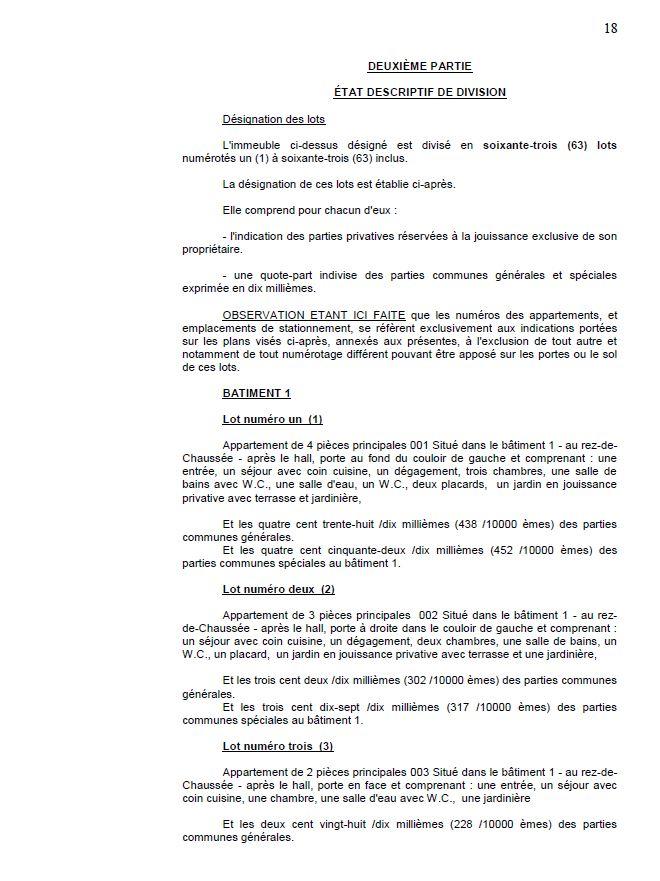 18

DEUXIÈME PARTIE

ÉTAT DESCRIPTIF DE DIVISION

Désignation des lots

L'immeuble ci-dessus désigné est divisé en soixante-trois (63) lots numérotés un (1) à soixante-trois (63) inclus.

La désignation de ces lots est établie ci-après.

Elle comprend pour chacun d'eux :

- l'indication des parties privatives réservées à la jouissance exclusive de son propriétaire.

- une quote-part indivise des parties communes générales et spéciales exprimée en dix millièmes.

OBSERVATION ETANT ICI FAITE que les numéros des appartements, et emplacements de stationnement, se réfèrent exclusivement aux indications portées sur les plans visés ci-après, annexés aux présentes, à l'exclusion de tout autre et notamment de tout numérotage différent pouvant être apposé sur les portes ou le sol de ces lots.

BATIMENT 1

Lot numéro un (1)

Appartement de 4 pièces principales 001 Situé dans le bâtiment 1 - au rez-de-Chaussée - après le hall, porte au fond du couloir de gauche et comprenant : une entrée, un séjour avec coin cuisine, un dégagement, trois chambres, une salle de bains avec W.C., une salle d'eau, un W.C., deux placards, un jardin en jouissance privative avec terrasse et jardinière,

Et les quatre cent trente-huit /dix millièmes (438 /10000 èmes) des parties communes générales.
Et les quatre cent cinquante-deux /dix millièmes (452 /10000 èmes) des parties communes spéciales au bâtiment 1.

Lot numéro deux (2)

Appartement de 3 pièces principales 002 Situé dans le bâtiment 1 - au rez-de-Chaussée - après le hall, porte à droite dans le couloir de gauche et comprenant : un séjour avec coin cuisine, un dégagement, deux chambres, une salle de bains, un W.C., un placard, un jardin en jouissance privative avec terrasse et une jardinière,

Et les trois cent deux /dix millièmes (302 /10000 èmes) des parties communes générales.
Et les trois cent dix-sept /dix millièmes (317 /10000 èmes) des parties communes spéciales au bâtiment 1.

Lot numéro trois (3)

Appartement de 2 pièces principales 003 Situé dans le bâtiment 1 - au rez-de-Chaussée - après le hall, porte en face et comprenant : une entrée, un séjour avec coin cuisine, une chambre, une salle d'eau avec W.C., une jardinière

Et les deux cent vingt-huit /dix millièmes (228 /10000 èmes) des parties communes générales.